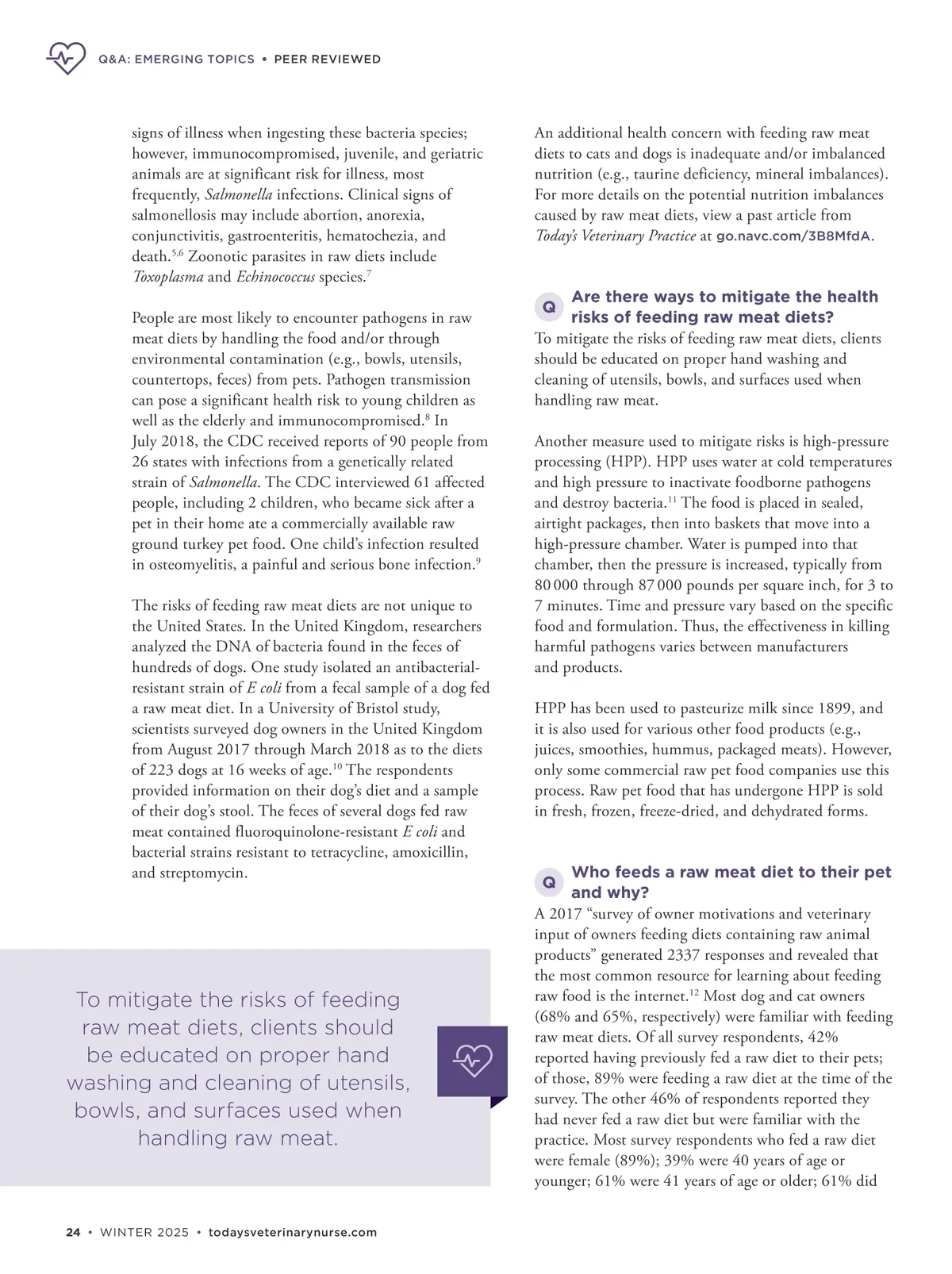 Q&A: EMERGING TOPICS • PEER REVIEWED

signs of illness when ingesting these bacteria species; however, immunocompromised, juvenile, and geriatric animals are at significant risk for illness, most frequently, Salmonella infections. Clinical signs of salmonellosis may include abortion, anorexia, conjunctivitis, gastroenteritis, hematochezia, and death.$^{5,6}$ Zoonotic parasites in raw diets include Toxoplasma and Echinococcus species.$^{7}$

People are most likely to encounter pathogens in raw meat diets by handling the food and/or through environmental contamination (e.g., bowls, utensils, countertops, feces) from pets. Pathogen transmission can pose a significant health risk to young children as well as the elderly and immunocompromised.$^{8}$ In July 2018, the CDC received reports of 90 people from 26 states with infections from a genetically related strain of Salmonella. The CDC interviewed 61 affected people, including 2 children, who became sick after a pet in their home ate a commercially available raw ground turkey pet food. One child's infection resulted in osteomyelitis, a painful and serious bone infection.$^{9}$

The risks of feeding raw meat diets are not unique to the United States. In the United Kingdom, researchers analyzed the DNA of bacteria found in the feces of hundreds of dogs. One study isolated an antibacterial-resistant strain of E coli from a fecal sample of a dog fed a raw meat diet. In a University of Bristol study, scientists surveyed dog owners in the United Kingdom from August 2017 through March 2018 as to the diets of 223 dogs at 16 weeks of age.$^{10}$ The respondents provided information on their dog's diet and a sample of their dog's stool. The feces of several dogs fed raw meat contained fluoroquinolone-resistant E coli and bacterial strains resistant to tetracycline, amoxicillin, and streptomycin.

To mitigate the risks of feeding raw meat diets, clients should be educated on proper hand washing and cleaning of utensils, bowls, and surfaces used when handling raw meat.

An additional health concern with feeding raw meat diets to cats and dogs is inadequate and/or imbalanced nutrition (e.g., taurine deficiency, mineral imbalances). For more details on the potential nutrition imbalances caused by raw meat diets, view a past article from Today's Veterinary Practice at go.navc.com/3B8MfdA.

Q Are there ways to mitigate the health risks of feeding raw meat diets?
To mitigate the risks of feeding raw meat diets, clients should be educated on proper hand washing and cleaning of utensils, bowls, and surfaces used when handling raw meat.

Another measure used to mitigate risks is high-pressure processing (HPP). HPP uses water at cold temperatures and high pressure to inactivate foodborne pathogens and destroy bacteria.$^{11}$ The food is placed in sealed, airtight packages, then into baskets that move into a high-pressure chamber. Water is pumped into that chamber, then the pressure is increased, typically from 80 000 through 87 000 pounds per square inch, for 3 to 7 minutes. Time and pressure vary based on the specific food and formulation. Thus, the effectiveness in killing harmful pathogens varies between manufacturers and products.

HPP has been used to pasteurize milk since 1899, and it is also used for various other food products (e.g., juices, smoothies, hummus, packaged meats). However, only some commercial raw pet food companies use this process. Raw pet food that has undergone HPP is sold in fresh, frozen, freeze-dried, and dehydrated forms.

Q Who feeds a raw meat diet to their pet and why?
A 2017 "survey of owner motivations and veterinary input of owners feeding diets containing raw animal products" generated 2337 responses and revealed that the most common resource for learning about feeding raw food is the internet.$^{12}$ Most dog and cat owners (68% and 65%, respectively) were familiar with feeding raw meat diets. Of all survey respondents, 42% reported having previously fed a raw diet to their pets; of those, 89% were feeding a raw diet at the time of the survey. The other 46% of respondents reported they had never fed a raw diet but were familiar with the practice. Most survey respondents who fed a raw diet were female (89%); 39% were 40 years of age or younger; 61% were 41 years of age or older; 61% did

24 • WINTER 2025 • todaysveterinarynurse.com